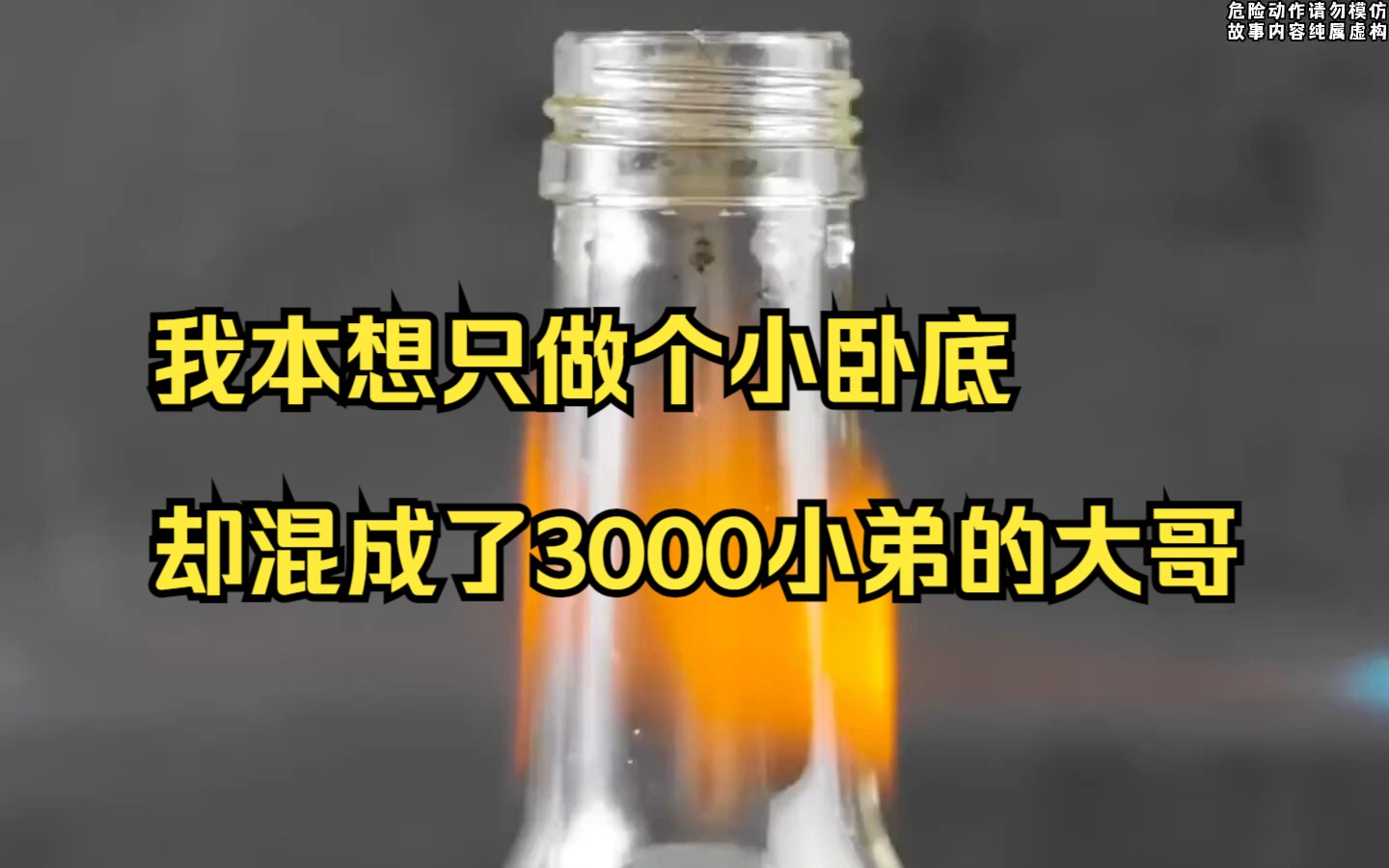 危险动作请勿模仿
故事内容纯属虚构

我本想只做个小卧底

却混成了3000小弟的大哥